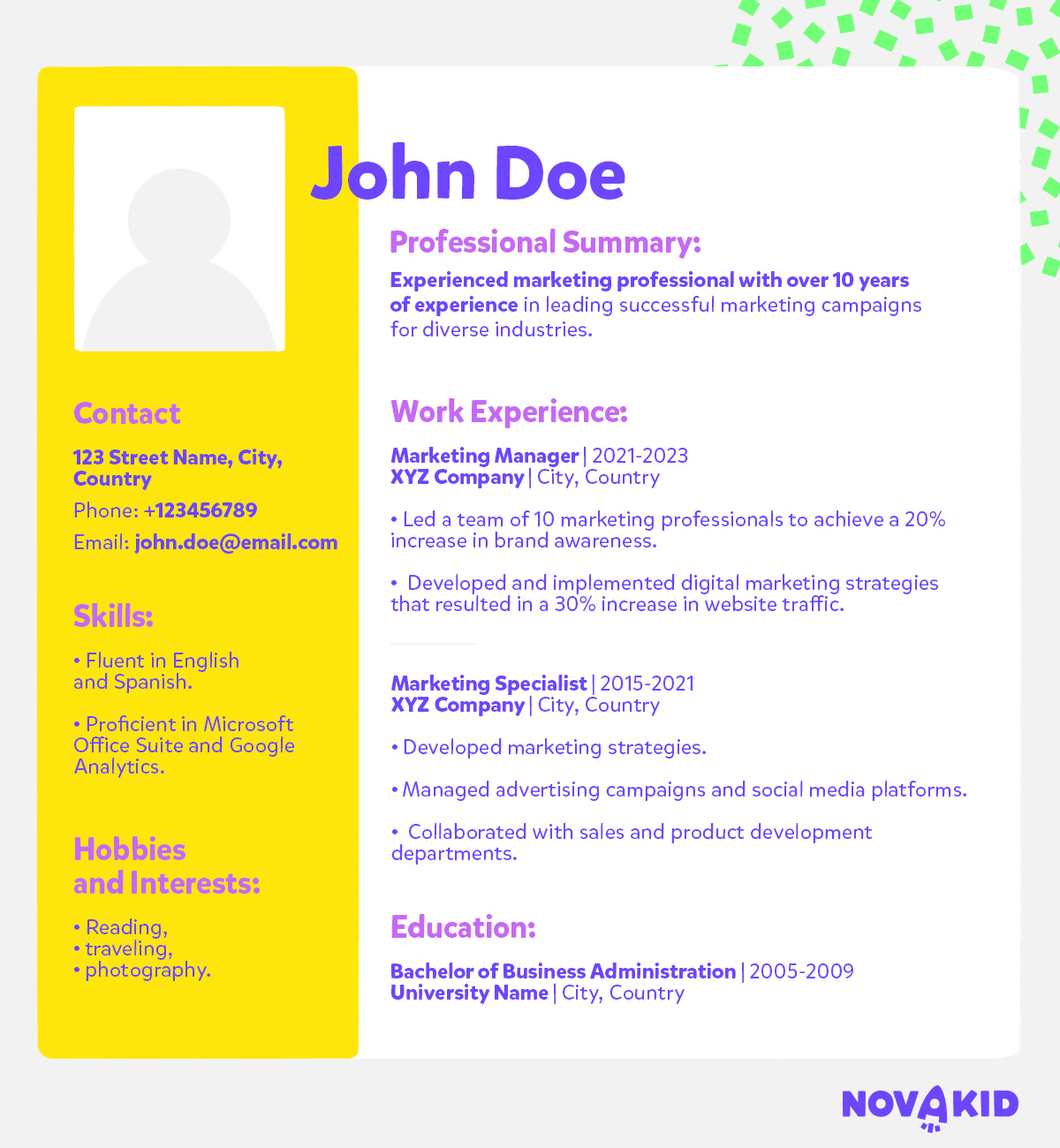 John Doe

Contact

123 Street Name, City, Country

Phone: +123456789

Email: john.doe@email.com

Skills:

• Fluent in English and Spanish.

• Proficient in Microsoft Office Suite and Google Analytics.

Hobbies and Interests:

• Reading,
• traveling,
• photography.

Professional Summary:

Experienced marketing professional with over 10 years of experience in leading successful marketing campaigns for diverse industries.

Work Experience:

Marketing Manager | 2021-2023
XYZ Company | City, Country

• Led a team of 10 marketing professionals to achieve a 20% increase in brand awareness.

• Developed and implemented digital marketing strategies that resulted in a 30% increase in website traffic.

Marketing Specialist | 2015-2021
XYZ Company | City, Country

• Developed marketing strategies.

• Managed advertising campaigns and social media platforms.

• Collaborated with sales and product development departments.

Education:

Bachelor of Business Administration | 2005-2009
University Name | City, Country

NOVAKID